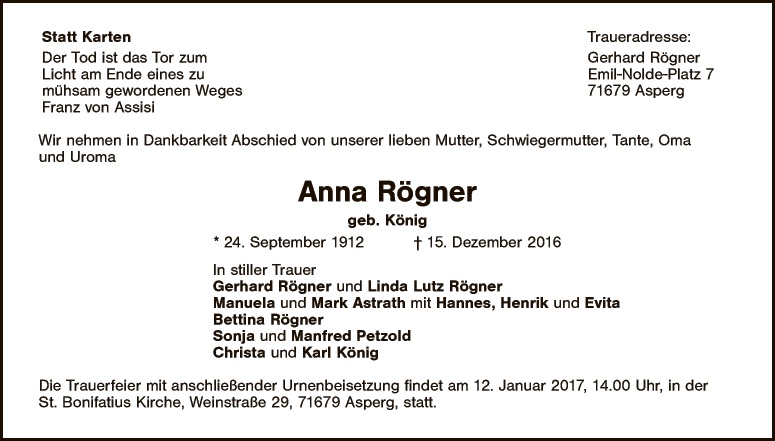 Statt Karten
Der Tod ist das Tor zum
Licht am Ende eines zu
mühsam gewordenen Weges
Franz von Assisi

Traueradresse:
Gerhard Rögner
Emil-Nolde-Platz 7
71679 Asperg

Wir nehmen in Dankbarkeit Abschied von unserer lieben Mutter, Schwiegermutter, Tante, Oma und Uroma

Anna Rögner

geb. König

* 24. September 1912 † 15. Dezember 2016

In stiller Trauer
Gerhard Rögner und Linda Lutz Rögner
Manuela und Mark Astrath mit Hannes, Henrik und Evita
Bettina Rögner
Sonja und Manfred Petzold
Christa und Karl König

Die Trauerfeier mit anschließender Urnenbeisetzung findet am 12. Januar 2017, 14.00 Uhr, in der St. Bonifatius Kirche, Weinstraße 29, 71679 Asperg, statt.